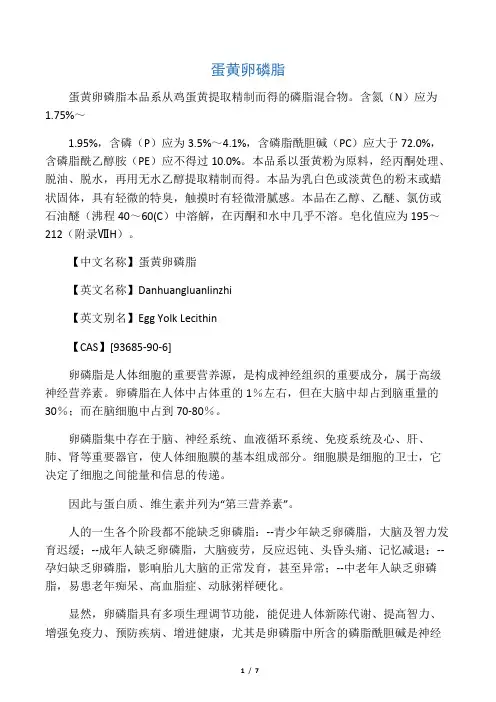 蛋黄卵磷脂

蛋黄卵磷脂本品系从鸡蛋黄提取精制而得的磷脂混合物。含氮（N）应为1.75%～

1.95%，含磷（P）应为3.5%～4.1%，含磷脂酰胆碱（PC）应大于72.0%，含磷脂酰乙醇胺（PE）应不得过10.0%。本品系以蛋黄粉为原料，经丙酮处理、脱油、脱水，再用无水乙醇提取精制而得。本品为乳白色或淡黄色的粉末或蜡状固体，具有轻微的特臭，触摸时有轻微滑腻感。本品在乙醇、乙醚、氯仿或石油醚（沸程40～60(C）中溶解，在丙酮和水中几乎不溶。皂化值应为195～212（附录ⅦH）。

【中文名称】蛋黄卵磷脂

【英文名称】Danhuangluanlinzhi

【英文别名】Egg Yolk Lecithin

【CAS】[93685-90-6]

卵磷脂是人体细胞的重要营养源，是构成神经组织的重要成分，属于高级神经营养素。卵磷脂在人体中占体重的1%左右，但在大脑中却占到脑重量的30%；而在脑细胞中占到70-80%。

卵磷脂集中存在于脑、神经系统、血液循环系统、免疫系统及心、肝、肺、肾等重要器官，使人体细胞膜的基本组成部分。细胞膜是细胞的卫士，它决定了细胞之间能量和信息的传递。

因此与蛋白质、维生素并列为“第三营养素”。

人的一生各个阶段都不能缺乏卵磷脂：--青少年缺乏卵磷脂，大脑及智力发育迟缓；--成年人缺乏卵磷脂，大脑疲劳，反应迟钝、头昏头痛、记忆减退；--孕妇缺乏卵磷脂，影响胎儿大脑的正常发育，甚至异常；--中老年人缺乏卵磷脂，易患老年痴呆、高血脂症、动脉粥样硬化。

显然，卵磷脂具有多项生理调节功能，能促进人体新陈代谢、提高智力、增强免疫力、预防疾病、增进健康，尤其是卵磷脂中所含的磷脂酰胆碱是神经

1 / 7